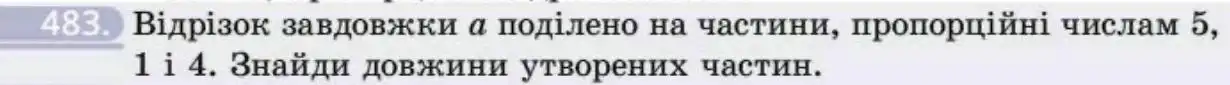 483. Відрізок завдовжки $a$ поділено на частини, пропорційні числам 5, 1 і 4. Знайди довжини утворених частин.